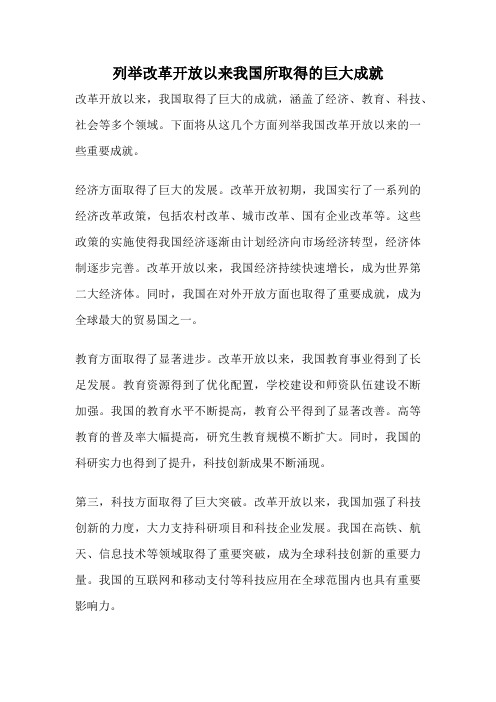 列举改革开放以来我国所取得的巨大成就

改革开放以来，我国取得了巨大的成就，涵盖了经济、教育、科技、社会等多个领域。下面将从这几个方面列举我国改革开放以来的一些重要成就。

经济方面取得了巨大的发展。改革开放初期，我国实行了一系列的经济改革政策，包括农村改革、城市改革、国有企业改革等。这些政策的实施使得我国经济逐渐由计划经济向市场经济转型，经济体制逐步完善。改革开放以来，我国经济持续快速增长，成为世界第二大经济体。同时，我国在对外开放方面也取得了重要成就，成为全球最大的贸易国之一。

教育方面取得了显著进步。改革开放以来，我国教育事业得到了长足发展。教育资源得到了优化配置，学校建设和师资队伍建设不断加强。我国的教育水平不断提高，教育公平得到了显著改善。高等教育的普及率大幅提高，研究生教育规模不断扩大。同时，我国的科研实力也得到了提升，科技创新成果不断涌现。

第三，科技方面取得了巨大突破。改革开放以来，我国加强了科技创新的力度，大力支持科研项目和科技企业发展。我国在高铁、航天、信息技术等领域取得了重要突破，成为全球科技创新的重要力量。我国的互联网和移动支付等科技应用在全球范围内也具有重要影响力。